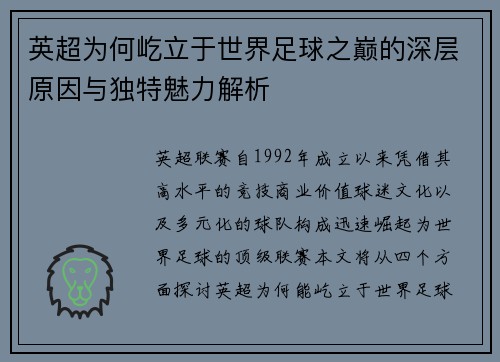 英超为何屹立于世界足球之巅的深层原因与独特魅力解析

英超联赛自1992年成立以来凭借其高水平的竞技商业价值球迷文化以及多元化的球队构成迅速崛起为世界足球的顶级联赛本文将从四个方面探讨英超为何能屹立于世界足球